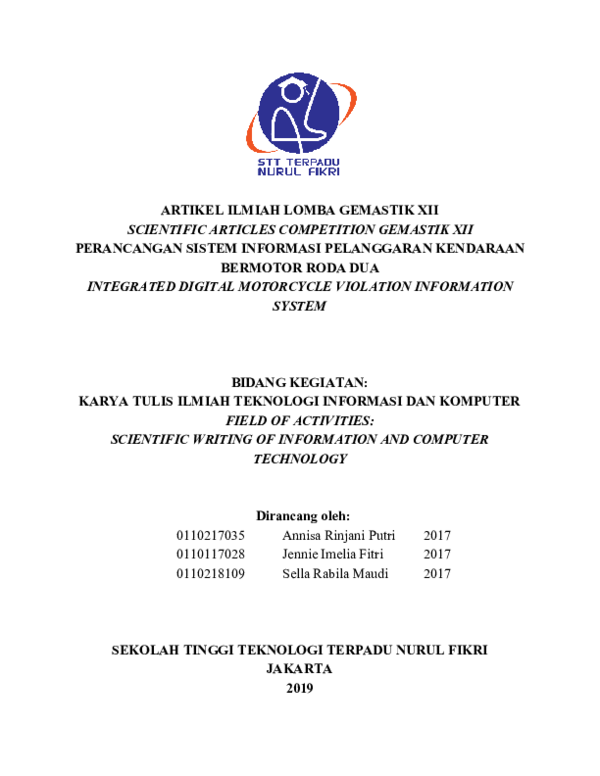 STT TERPADU
NURUL FIKRI

ARTIKEL ILMIAH LOMBA GEMASTIK XII
SCIENTIFIC ARTICLES COMPETITION GEMASTIK XII
PERANCANGAN SISTEM INFORMASI PELANGGARAN KENDARAAN BERMOTOR RODA DUA
INTEGRATED DIGITAL MOTORCYCLE VIOLATION INFORMATION SYSTEM

BIDANG KEGIATAN:
KARYA TULIS ILMIAH TEKNOLOGI INFORMASI DAN KOMPUTER
FIELD OF ACTIVITIES:
SCIENTIFIC WRITING OF INFORMATION AND COMPUTER TECHNOLOGY

Dirancang oleh:

| 0110217035 | Annisa Rinjani Putri | 2017 |
|---|---|---|
| 0110117028 | Jennie Imelia Fitri | 2017 |
| 0110218109 | Sella Rabila Maudi | 2017 |

SEKOLAH TINGGI TEKNOLOGI TERPADU NURUL FIKRI
JAKARTA
2019